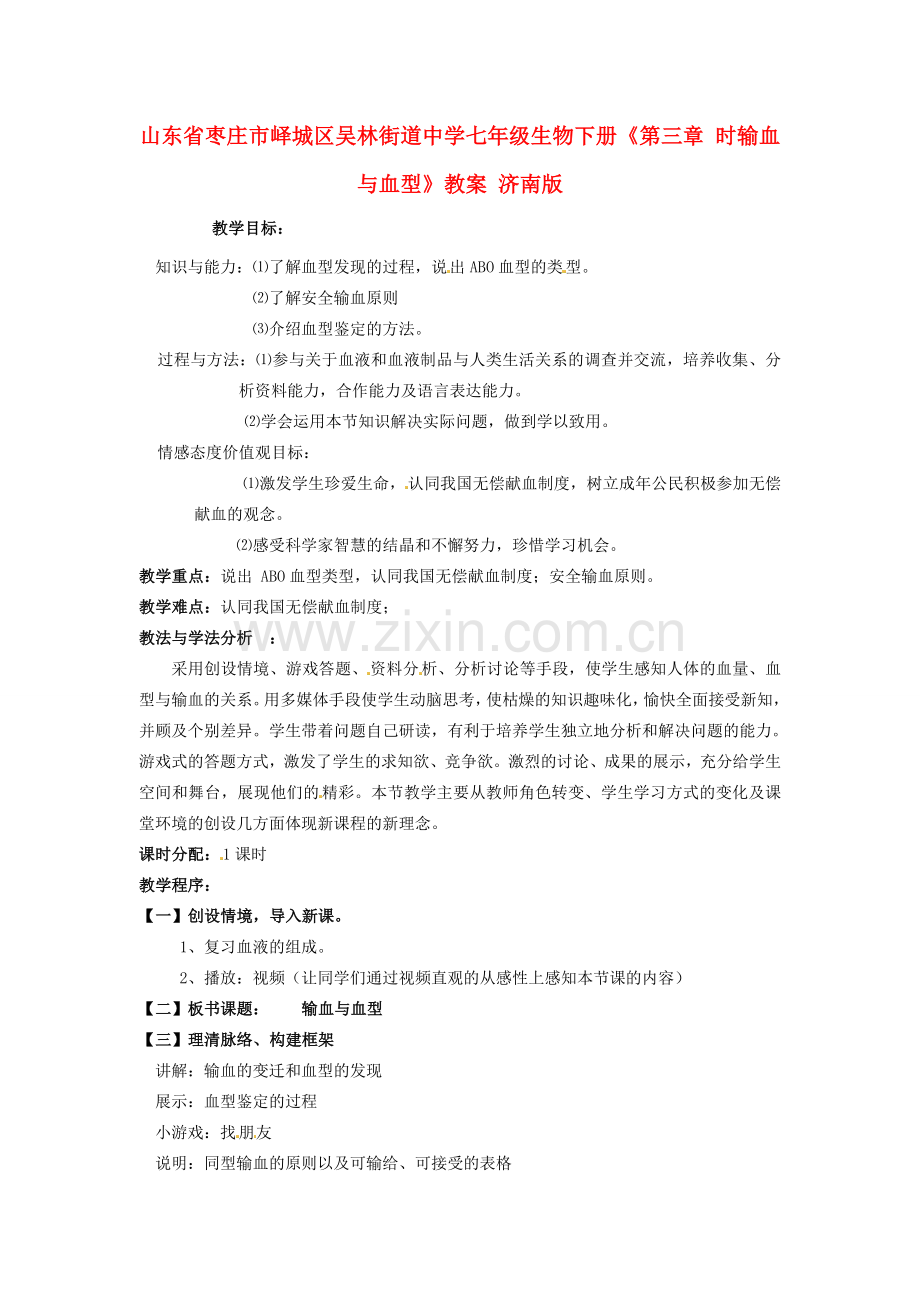 山东省枣庄市峄城区吴林街道中学七年级生物下册《第三章 时输血与血型》教案 济南版

教学目标：

知识与能力：⑴了解血型发现的过程，说出ABO血型的类型。

⑵了解安全输血原则

⑶介绍血型鉴定的方法。

过程与方法：⑴参与关于血液和血液制品与人类生活关系的调查并交流，培养收集、分析资料能力，合作能力及语言表达能力。

⑵学会运用本节知识解决实际问题，做到学以致用。

情感态度价值观目标：

⑴激发学生珍爱生命，认同我国无偿献血制度，树立成年公民积极参加无偿献血的观念。

⑵感受科学家智慧的结晶和不懈努力，珍惜学习机会。

教学重点：说出 ABO血型类型，认同我国无偿献血制度；安全输血原则。

教学难点：认同我国无偿献血制度；

教法与学法分析 ：

采用创设情境、游戏答题、资料分析、分析讨论等手段，使学生感知人体的血量、血型与输血的关系。用多媒体手段使学生动脑思考，使枯燥的知识趣味化，愉快全面接受新知，并顾及个别差异。学生带着问题自己研读，有利于培养学生独立地分析和解决问题的能力。游戏式的答题方式，激发了学生的求知欲、竞争欲。激烈的讨论、成果的展示，充分给学生空间和舞台，展现他们的精彩。本节教学主要从教师角色转变、学生学习方式的变化及课堂环境的创设几方面体现新课程的新理念。

课时分配：1课时

教学程序：

【一】创设情境，导入新课。

1、复习血液的组成。

2、播放：视频（让同学们通过视频直观的从感性上感知本节课的内容）

【二】板书课题： 输血与血型

【三】理清脉络、构建框架

讲解：输血的变迁和血型的发现

展示：血型鉴定的过程

小游戏：找朋友

说明：同型输血的原则以及可输给、可接受的表格

www.zixin.com.cn